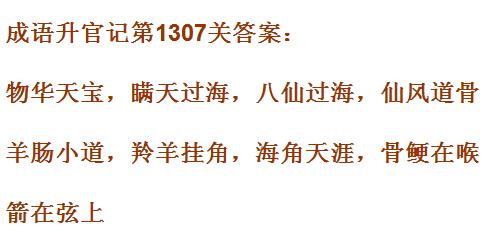 成语升官记第1307关答案：

物华天宝，瞒天过海，八仙过海，仙风道骨

羊肠小道，羚羊挂角，海角天涯，骨鲠在喉

箭在弦上